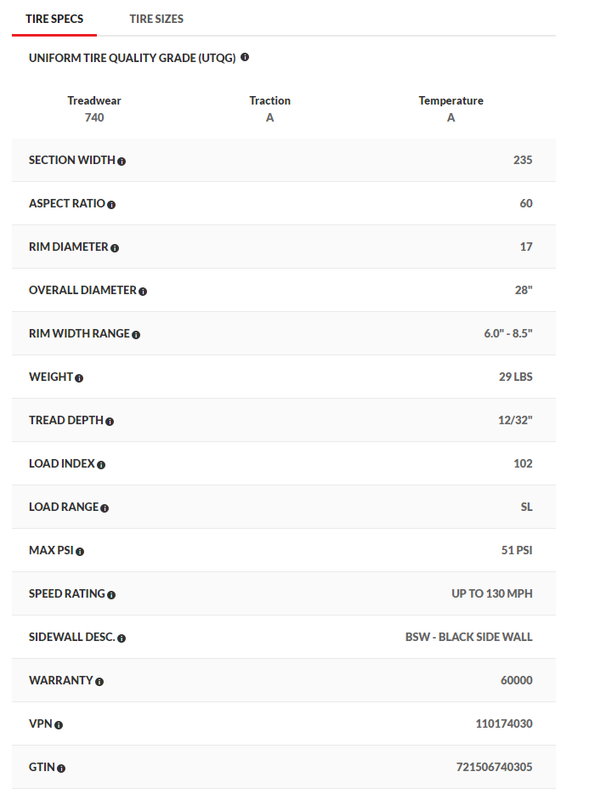 TIRE SPECS TIRE SIZES

UNIFORM TIRE QUALITY GRADE (UTQG)

| Treadwear | Traction | Temperature |
|---|---|---|
| 740 | A | A |

| | |
|---|---|
| SECTION WIDTH | 235 |
| ASPECT RATIO | 60 |
| RIM DIAMETER | 17 |
| OVERALL DIAMETER | 28" |
| RIM WIDTH RANGE | 6.0" - 8.5" |
| WEIGHT | 29 LBS |
| TREAD DEPTH | 12/32" |
| LOAD INDEX | 102 |
| LOAD RANGE | SL |
| MAX PSI | 51 PSI |
| SPEED RATING | UP TO 130 MPH |
| SIDEWALL DESC. | BSW - BLACK SIDE WALL |
| WARRANTY | 60000 |
| VPN | 110174030 |
| GTIN | 721506740305 |